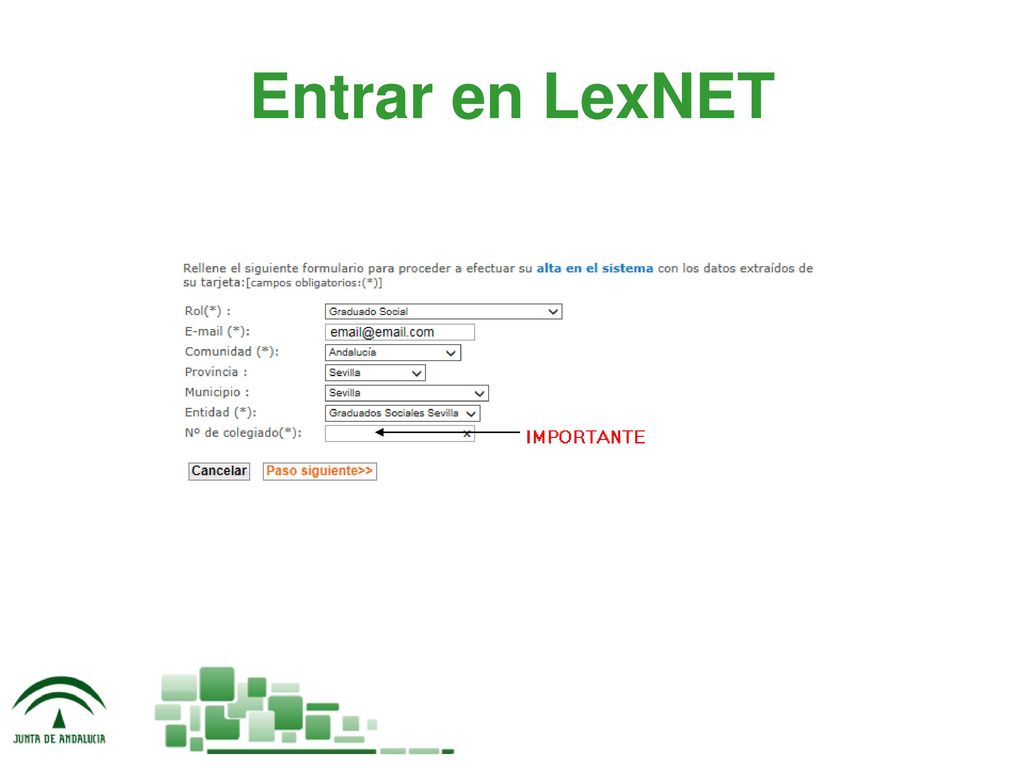 Entrar en LexNET

Rellene el siguiente formulario para proceder a efectuar su alta en el sistema con los datos extraídos de su tarjeta:[campos obligatorios:(*)]

Rol(*) : Graduado Social
E-mail (*): email@email.com
Comunidad (*): Andalucía
Provincia : Sevilla
Municipio : Sevilla
Entidad (*): Graduados Sociales Sevilla
Nº de colegiado(*): ×

IMPORTANTE

Cancelar Paso siguiente>>

JUNTA DE ANDALUCIA